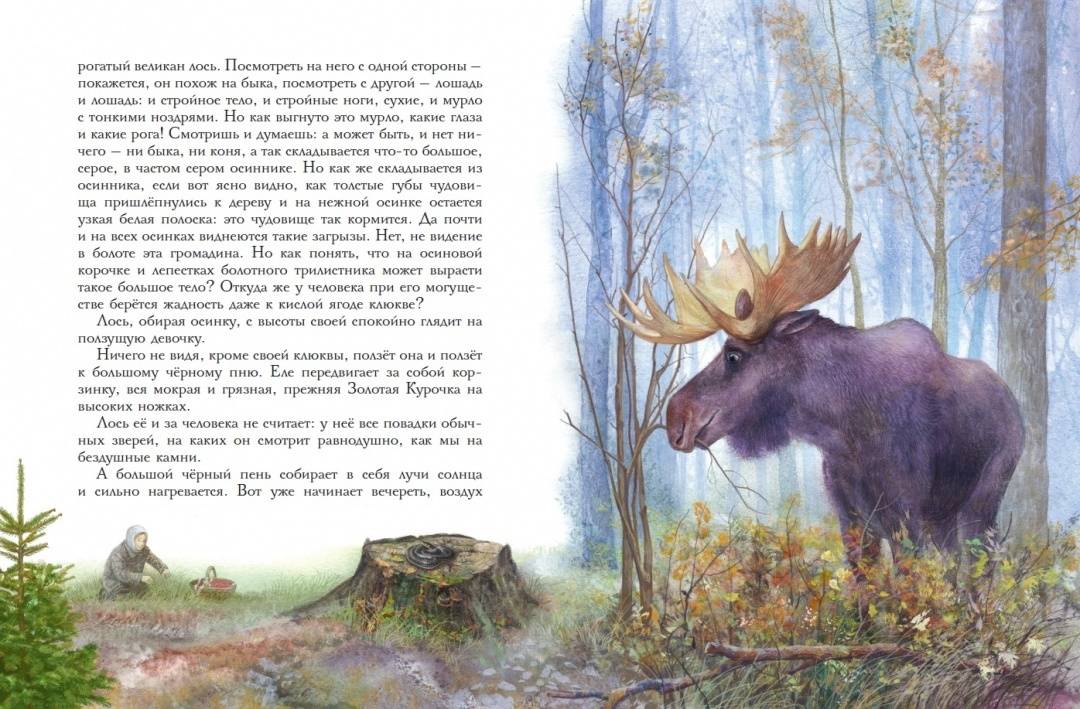 рогатый великан лось. Посмотреть на него с одной стороны — покажется, он похож на быка, посмотреть с другой — лошадь и лошадь: и стройное тело, и стройные ноги, сухие, и мурло с тонкими ноздрями. Но как выгнуто это мурло, какие глаза и какие рога! Смотришь и думаешь: а может быть, и нет ничего — ни быка, ни коня, а так складывается что-то большое, серое, в частом сером осиннике. Но как же складывается из осинника, если вот ясно видно, как толстые губы чудовища пришлёпнулись к дереву и на нежной осинке остается узкая белая полоска: это чудовище так кормится. Да почти и на всех осинках виднеются такие загрызы. Нет, не видение в болоте эта громадина. Но как понять, что на осиновой корочке и лепестках болотного трилистника может вырасти такое большое тело? Откуда же у человека при его могуществе берётся жадность даже к кислой ягоде клюкве?

Лось, обирая осинку, с высоты своей спокойно глядит на ползущую девочку.

Ничего не видя, кроме своей клюквы, ползёт она и ползёт к большому чёрному пню. Еле передвигает за собой корзинку, вся мокрая и грязная, прежняя Золотая Курочка на высоких ножках.

Лось её и за человека не считает: у неё все повадки обычных зверей, на каких он смотрит равнодушно, как мы на бездушные камни.

А большой чёрный пень собирает в себя лучи солнца и сильно нагревается. Вот уже начинает вечереть, воздух